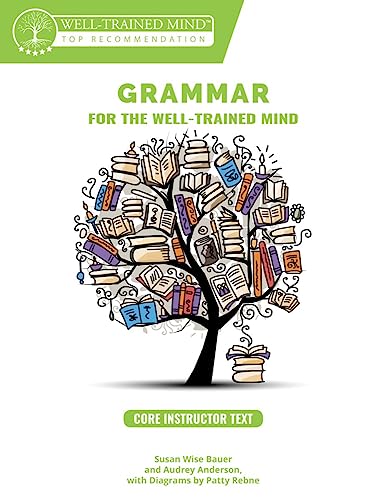 WELL-TRAINED MIND™
TOP RECOMMENDATION

GRAMMAR
FOR THE WELL-TRAINED MIND

CORE INSTRUCTOR TEXT

Susan Wise Bauer
and Audrey Anderson,
with Diagrams by Patty Rebne